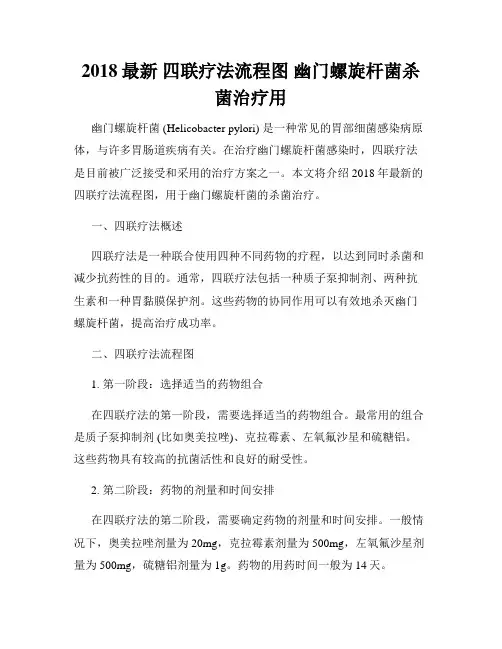 2018 最新 四联疗法流程图 幽门螺旋杆菌杀菌治疗用

幽门螺旋杆菌 (Helicobacter pylori) 是一种常见的胃部细菌感染病原体，与许多胃肠道疾病有关。在治疗幽门螺旋杆菌感染时，四联疗法是目前被广泛接受和采用的治疗方案之一。本文将介绍 2018 年最新的四联疗法流程图，用于幽门螺旋杆菌的杀菌治疗。

一、四联疗法概述

四联疗法是一种联合使用四种不同药物的疗程，以达到同时杀菌和减少抗药性的目的。通常，四联疗法包括一种质子泵抑制剂、两种抗生素和一种胃黏膜保护剂。这些药物的协同作用可以有效地杀灭幽门螺旋杆菌，提高治疗成功率。

二、四联疗法流程图

1. 第一阶段：选择适当的药物组合

在四联疗法的第一阶段，需要选择适当的药物组合。最常用的组合是质子泵抑制剂 (比如奥美拉唑)、克拉霉素、左氧氟沙星和硫糖铝。这些药物具有较高的抗菌活性和良好的耐受性。

2. 第二阶段：药物的剂量和时间安排

在四联疗法的第二阶段，需要确定药物的剂量和时间安排。一般情况下，奥美拉唑剂量为 20mg，克拉霉素剂量为 500mg，左氧氟沙星剂量为 500mg，硫糖铝剂量为 1g。药物的用药时间一般为 14 天。